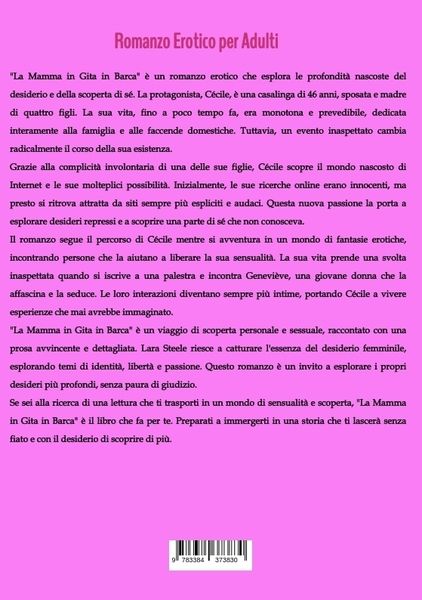 Romanzo Erotico per Adulti

"La Mamma in Gita in Barca" è un romanzo erotico che esplora le profondità nascoste del desiderio e della scoperta di sé. La protagonista, Cécile, è una casalinga di 46 anni, sposata e madre di quattro figli. La sua vita, fino a poco tempo fa, era monotona e prevedibile, dedicata interamente alla famiglia e alle faccende domestiche. Tuttavia, un evento inaspettato cambia radicalmente il corso della sua esistenza.

Grazie alla complicità involontaria di una delle sue figlie, Cécile scopre il mondo nascosto di Internet e le sue molteplici possibilità. Inizialmente, le sue ricerche online erano innocenti, ma presto si ritrova attratta da siti sempre più espliciti e audaci. Questa nuova passione la porta a esplorare desideri repressi e a scoprire una parte di sé che non conosceva.

Il romanzo segue il percorso di Cécile mentre si avventura in un mondo di fantasie erotiche, incontrando persone che la aiutano a liberare la sua sensualità. La sua vita prende una svolta inaspettata quando si iscrive a una palestra e incontra Geneviève, una giovane donna che la affascina e la seduce. Le loro interazioni diventano sempre più intime, portando Cécile a vivere esperienze che mai avrebbe immaginato.

"La Mamma in Gita in Barca" è un viaggio di scoperta personale e sessuale, raccontato con una prosa avvincente e dettagliata. Lara Steele riesce a catturare l'essenza del desiderio femminile, esplorando temi di identità, libertà e passione. Questo romanzo è un invito a esplorare i propri desideri più profondi, senza paura di giudizio.

Se sei alla ricerca di una lettura che ti trasporti in un mondo di sensualità e scoperta, "La Mamma in Gita in Barca" è il libro che fa per te. Preparati a immergerti in una storia che ti lascerà senza fiato e con il desiderio di scoprire di più.

9 783384 373830